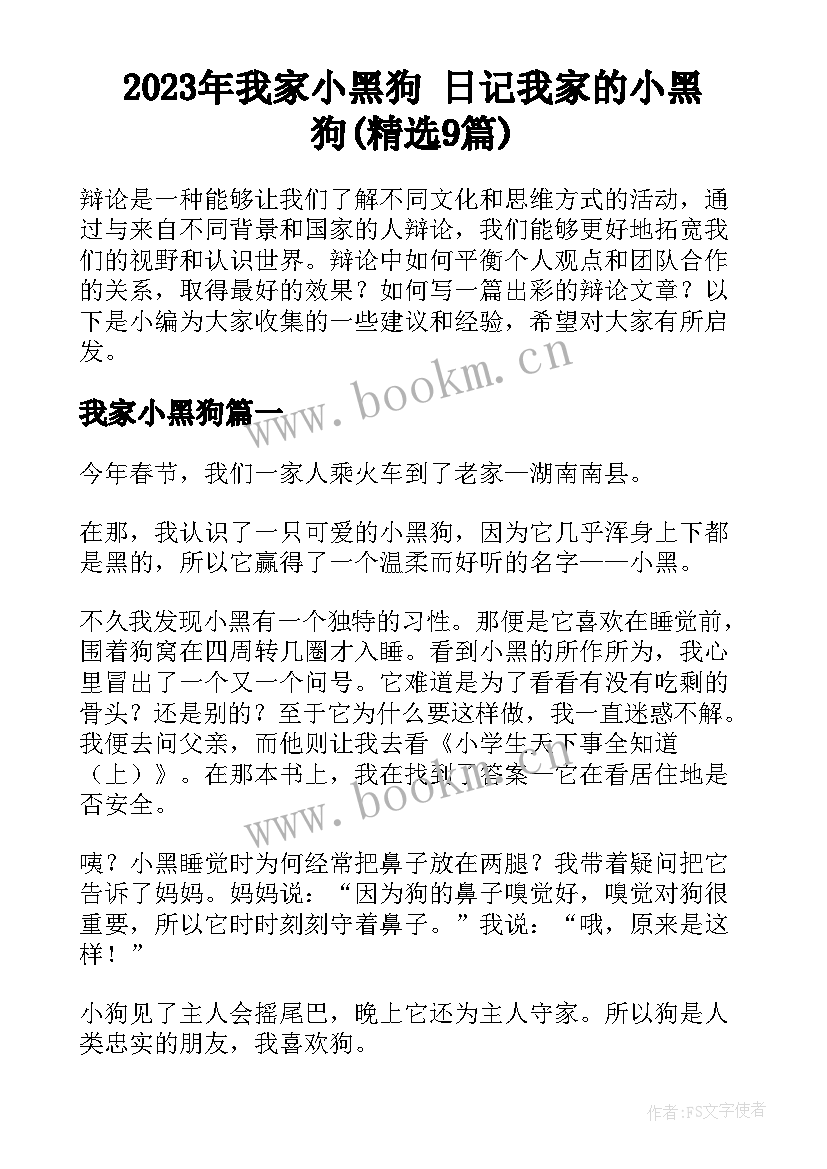 2023年我家小黑狗 日记我家的小黑狗(精选9篇)

辩论是一种能够让我们了解不同文化和思维方式的活动，通过与来自不同背景和国家的人辩论，我们能够更好地拓宽我们的视野和认识世界。辩论中如何平衡个人观点和团队合作的关系，取得最好的效果？如何写一篇出彩的辩论文章？以下是小编为大家收集的一些建议和经验，希望对大家有所启发。

www.bookm.cn

我家小黑狗篇一

今年春节，我们一家人乘火车到了老家—湖南南县。

在那，我认识了一只可爱的小黑狗，因为它几乎浑身上下都是黑的，所以它赢得了一个温柔而好听的名字——小黑。

不久我发现小黑有一个独特的习性。那便是它喜欢在睡觉前，围着狗窝在四周转几圈才入睡。看到小黑的所作所为，我心里冒出了一个又一个问号。它难道是为了看看有没有吃剩的骨头？还是别的？至于它为什么要这样做，我一直迷惑不解。我便去问父亲，而他则让我去看《小学生天下事全知道（上）》。在那本书上，我在找到了答案—它在看居住地是否安全。

www.bookm.cn

咦？小黑睡觉时为何经常把鼻子放在两腿？我带着疑问把它告诉了妈妈。妈妈说：“因为狗的鼻子嗅觉好，嗅觉对狗很重要，所以它时时刻刻守着鼻子。”我说：“哦，原来是这样！”

小狗见了主人会摇尾巴，晚上它还为主人守家。所以狗是人类忠实的朋友，我喜欢狗。

作者：FS文字使者